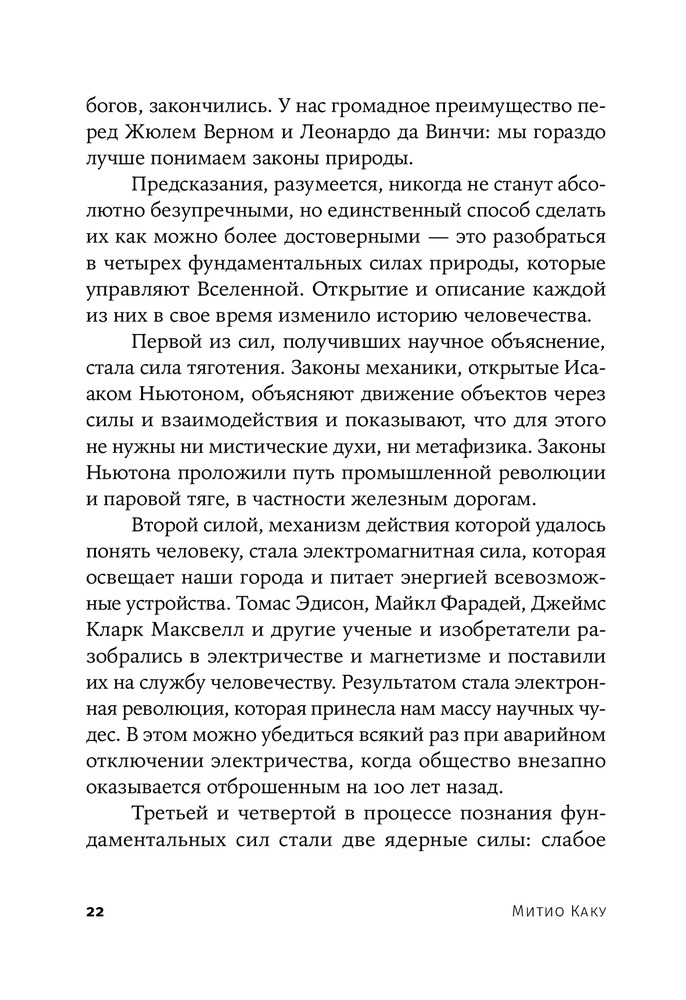 богов, закончились. У нас громадное преимущество перед Жюлем Верном и Леонардо да Винчи: мы гораздо лучше понимаем законы природы.

Предсказания, разумеется, никогда не станут абсолютно безупречными, но единственный способ сделать их как можно более достоверными — это разобраться в четырех фундаментальных силах природы, которые управляют Вселенной. Открытие и описание каждой из них в свое время изменило историю человечества.

Первой из сил, получивших научное объяснение, стала сила тяготения. Законы механики, открытые Исааком Ньютоном, объясняют движение объектов через силы и взаимодействия и показывают, что для этого не нужны ни мистические духи, ни метафизика. Законы Ньютона проложили путь промышленной революции и паровой тяге, в частности железным дорогам.

Второй силой, механизм действия которой удалось понять человеку, стала электромагнитная сила, которая освещает наши города и питает энергией всевозможные устройства. Томас Эдисон, Майкл Фарадей, Джеймс Кларк Максвелл и другие ученые и изобретатели разобрались в электричестве и магнетизме и поставили их на службу человечеству. Результатом стала электронная революция, которая принесла нам массу научных чудес. В этом можно убедиться всякий раз при аварийном отключении электричества, когда общество внезапно оказывается отброшенным на 100 лет назад.

Третьей и четвертой в процессе познания фундаментальных сил стали две ядерные силы: слабое

22

Митио Каку